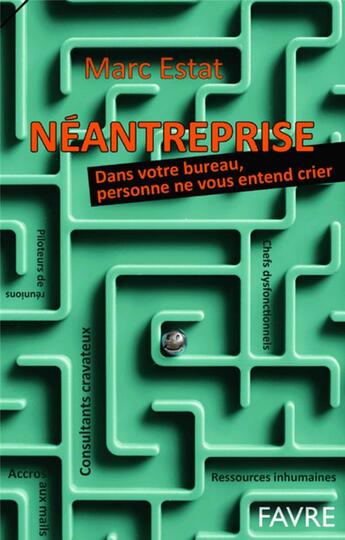 Marc Estat

NÉANTREPRISE

Dans votre bureau, personne ne vous entend crier

Piloteurs de réunions

Chefs dysfonctionnels

Consultants cravateux

Accros aux mails

Ressources inhumaines

FAVRE